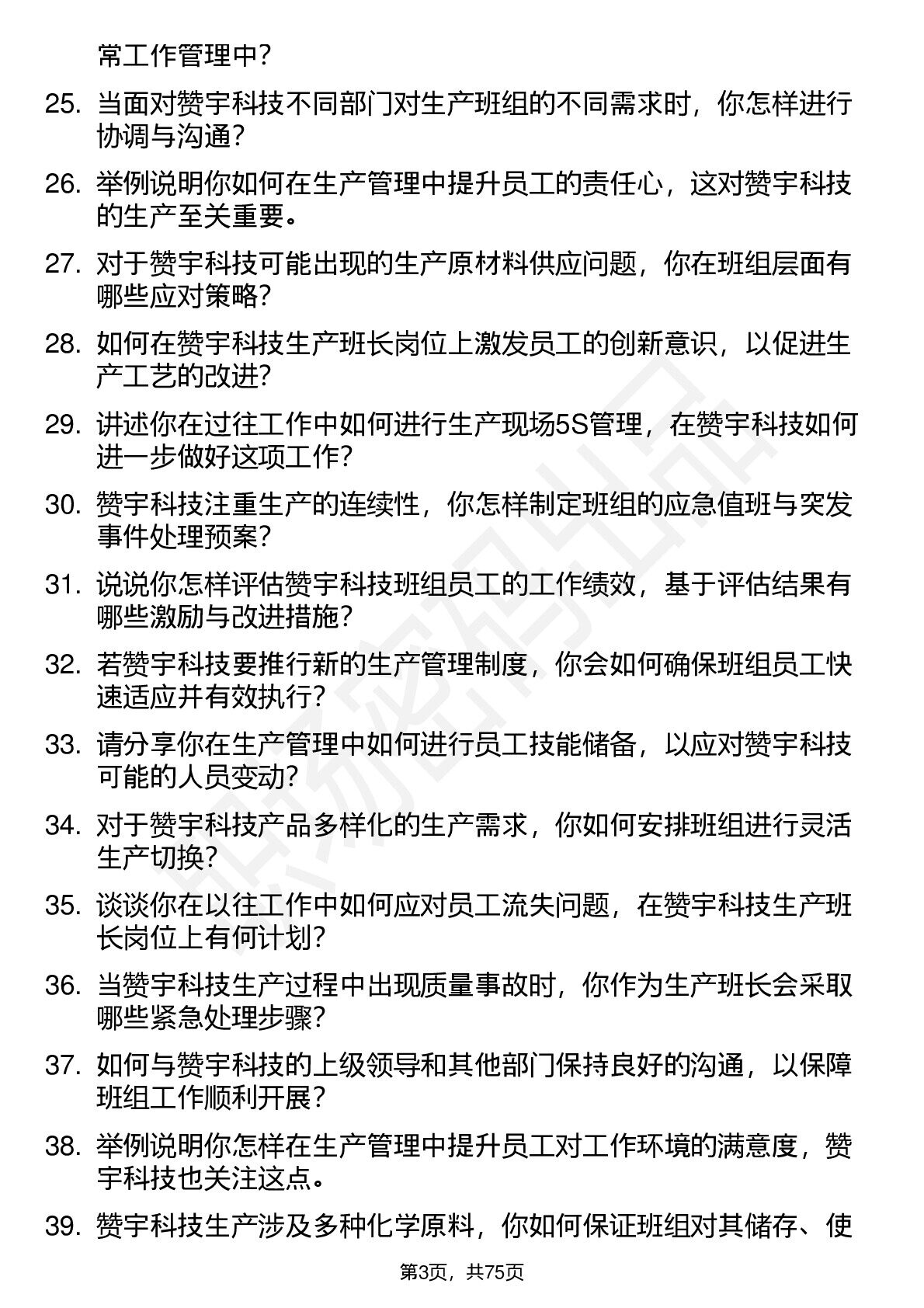 常工作管理中？

25. 当面对赞宇科技不同部门对生产班组的不同需求时，你怎样进行协调与沟通？

26. 举例说明你如何在生产管理中提升员工的责任心，这对赞宇科技的生产至关重要。

27. 对于赞宇科技可能出现的生产原材料供应问题，你在班组层面有哪些应对策略？

28. 如何在赞宇科技生产班长岗位上激发员工的创新意识，以促进生产工艺的改进？

29. 讲述你在过往工作中如何进行生产现场5S管理，在赞宇科技如何进一步做好这项工作？

30. 赞宇科技注重生产的连续性，你怎样制定班组的应急值班与突发事件处理预案？

31. 说说你怎样评估赞宇科技班组员工的工作绩效，基于评估结果有哪些激励与改进措施？

32. 若赞宇科技要推行新的生产管理制度，你会如何确保班组员工快速适应并有效执行？

33. 请分享你在生产管理中如何进行员工技能储备，以应对赞宇科技可能的人员变动？

34. 对于赞宇科技产品多样化的生产需求，你如何安排班组进行灵活生产切换？

35. 谈谈你在以往工作中如何应对员工流失问题，在赞宇科技生产班长岗位上有何计划？

36. 当赞宇科技生产过程中出现质量事故时，你作为生产班长会采取哪些紧急处理步骤？

37. 如何与赞宇科技的上级领导和其他部门保持良好的沟通，以保障班组工作顺利开展？

38. 举例说明你怎样在生产管理中提升员工对工作环境的满意度，赞宇科技也关注这点。

39. 赞宇科技生产涉及多种化学原料，你如何保证班组对其储存、使

第3页，共75页